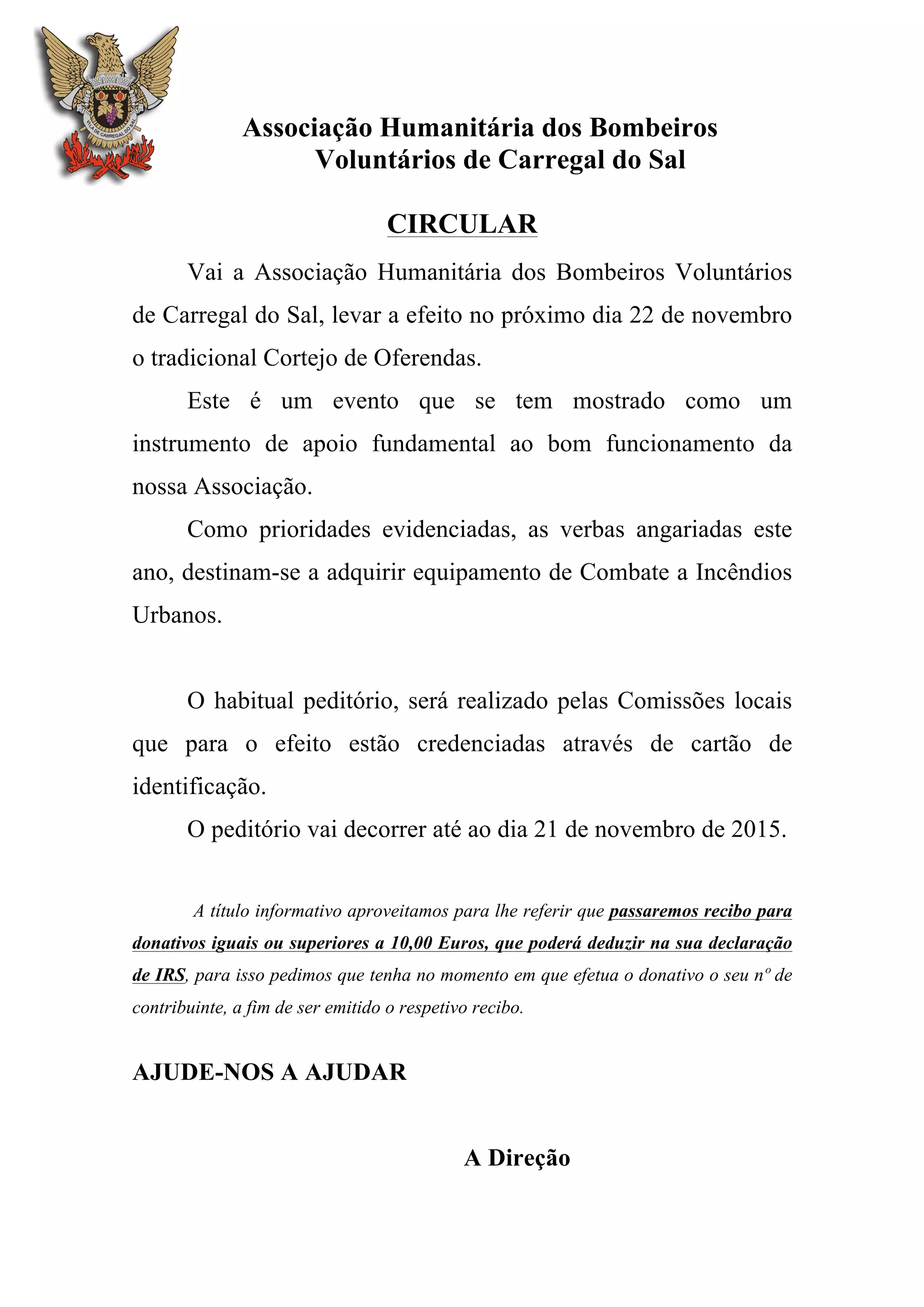 VILA DE CARREGAL DO SAL

Associação Humanitária dos Bombeiros Voluntários de Carregal do Sal

CIRCULAR

Vai a Associação Humanitária dos Bombeiros Voluntários de Carregal do Sal, levar a efeito no próximo dia 22 de novembro o tradicional Cortejo de Oferendas.

Este é um evento que se tem mostrado como um instrumento de apoio fundamental ao bom funcionamento da nossa Associação.

Como prioridades evidenciadas, as verbas angariadas este ano, destinam-se a adquirir equipamento de Combate a Incêndios Urbanos.

O habitual peditório, será realizado pelas Comissões locais que para o efeito estão credenciadas através de cartão de identificação.

O peditório vai decorrer até ao dia 21 de novembro de 2015.

A título informativo aproveitamos para lhe referir que passaremos recibo para donativos iguais ou superiores a 10,00 Euros, que poderá deduzir na sua declaração de IRS, para isso pedimos que tenha no momento em que efetua o donativo o seu nº de contribuinte, a fim de ser emitido o respetivo recibo.

AJUDE-NOS A AJUDAR

A Direção